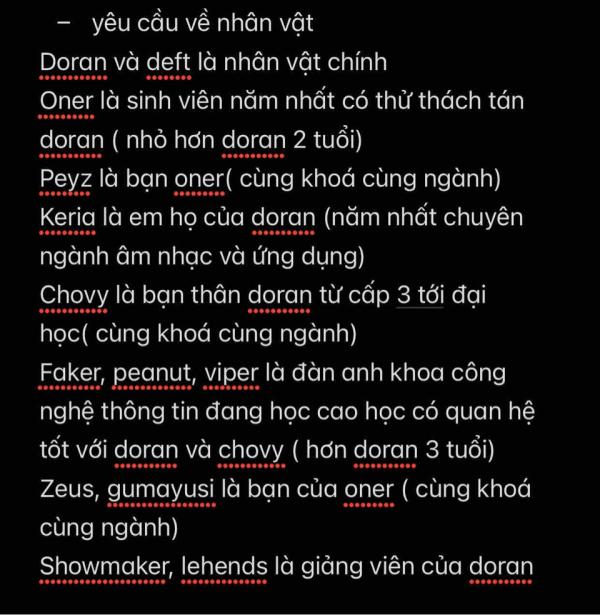 – yêu cầu về nhân vật
Doran và deft là nhân vật chính
Oner là sinh viên năm nhất có thử thách tán doran ( nhỏ hơn doran 2 tuổi)
Peyz là bạn oner( cùng khoá cùng ngành)
Keria là em họ của doran (năm nhất chuyên ngành âm nhạc và ứng dụng)
Chovy là bạn thân doran từ cấp 3 tới đại học( cùng khoá cùng ngành)
Faker, peanut, viper là đàn anh khoa công nghệ thông tin đang học cao học có quan hệ tốt với doran và chovy ( hơn doran 3 tuổi)
Zeus, gumayusi là bạn của oner ( cùng khoá cùng ngành)
Showmaker, lehends là giảng viên của doran